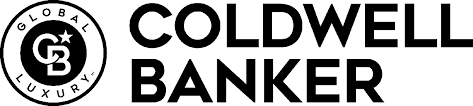 GLOBAL
CB
LUXURY

COLDWELL
BANKER